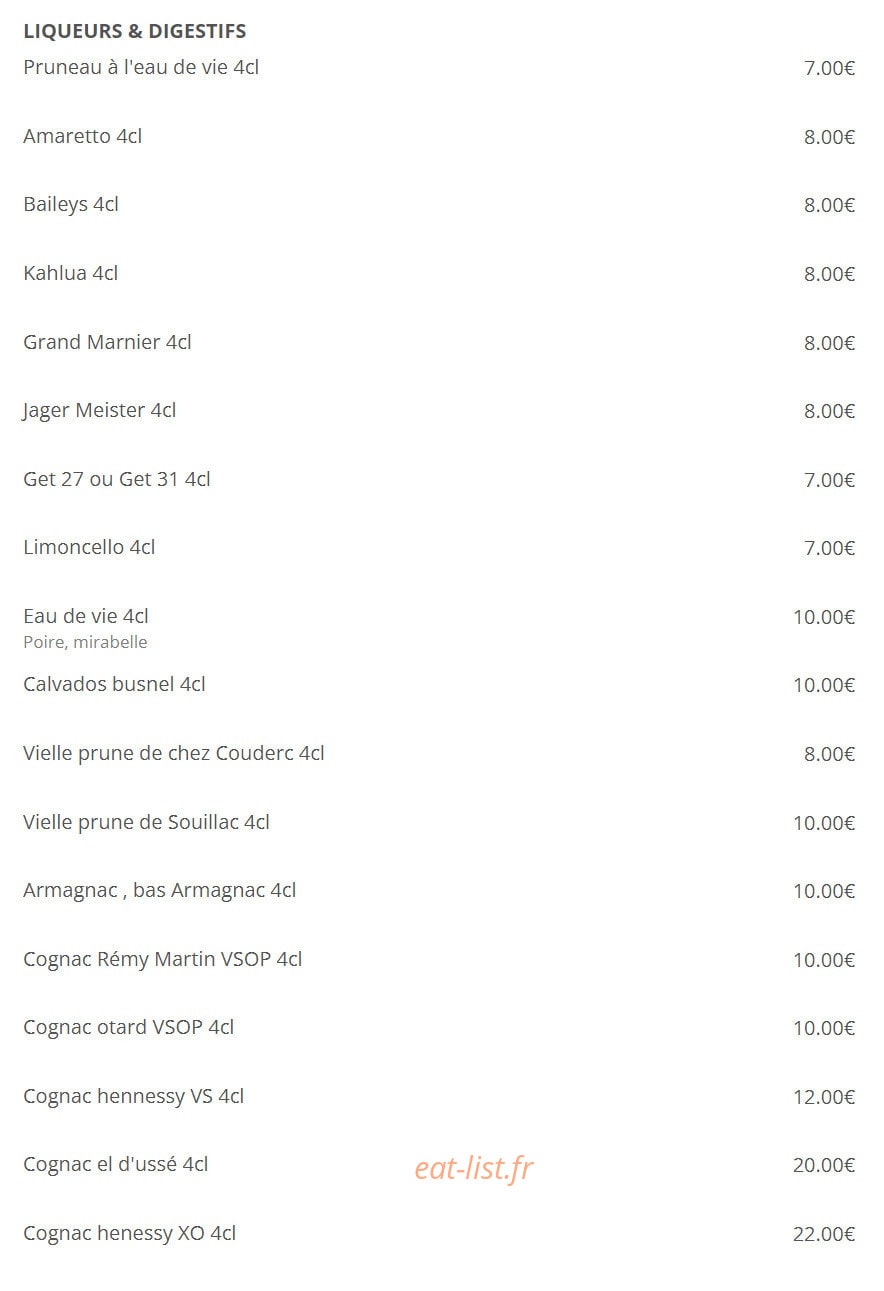 LIQUEURS & DIGESTIFS

Pruneau à l'eau de vie 4cl 7.00€

Amaretto 4cl 8.00€

Baileys 4cl 8.00€

Kahlua 4cl 8.00€

Grand Marnier 4cl 8.00€

Jager Meister 4cl 8.00€

Get 27 ou Get 31 4cl 7.00€

Limoncello 4cl 7.00€

Eau de vie 4cl 10.00€
Poire, mirabelle

Calvados busnel 4cl 10.00€

Vielle prune de chez Couderc 4cl 8.00€

Vielle prune de Souillac 4cl 10.00€

Armagnac , bas Armagnac 4cl 10.00€

Cognac Rémy Martin VSOP 4cl 10.00€

Cognac otard VSOP 4cl 10.00€

Cognac hennessy VS 4cl 12.00€

Cognac el d'ussé 4cl 20.00€

eat-list.fr

Cognac henessy XO 4cl 22.00€